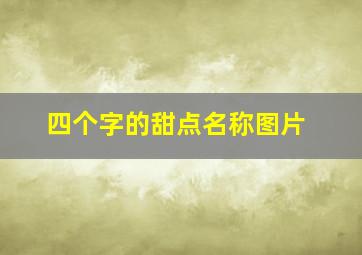 四个字的甜点名称图片